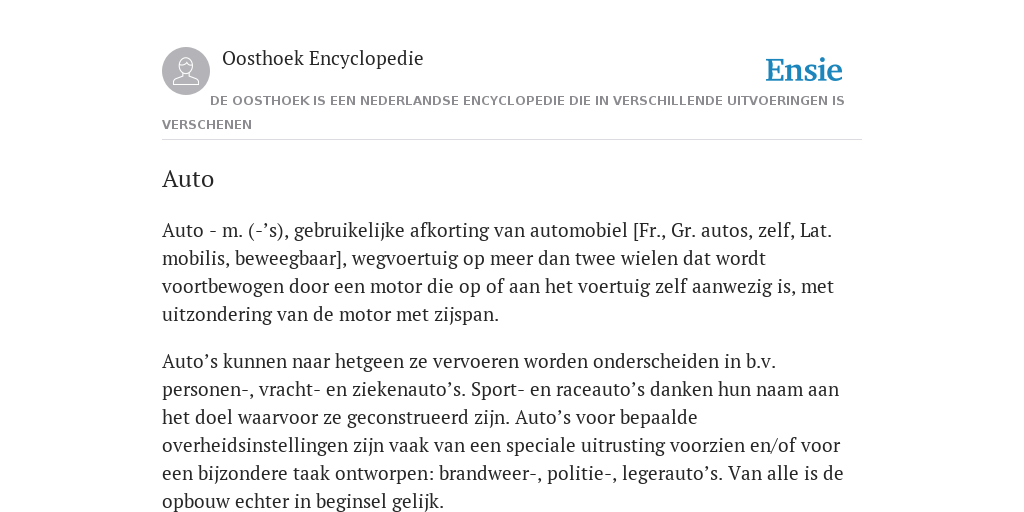 Oosthoek Encyclopedie

Ensie

DE OOSTHOEK IS EEN NEDERLANDSE ENCYCLOPEDIE DIE IN VERSCHILLENDE UITVOERINGEN IS VERSCHENEN

Auto

Auto - m. (-’s), gebruikelijke afkorting van automobiel [Fr., Gr. autos, zelf, Lat. mobilis, beweegbaar], wegvoertuig op meer dan twee wielen dat wordt voortbewogen door een motor die op of aan het voertuig zelf aanwezig is, met uitzondering van de motor met zijspan.

Auto’s kunnen naar hetgeen ze vervoeren worden onderscheiden in b.v. personen-, vracht- en ziekenauto’s. Sport- en raceauto’s danken hun naam aan het doel waarvoor ze geconstrueerd zijn. Auto’s voor bepaalde overheidsinstellingen zijn vaak van een speciale uitrusting voorzien en/of voor een bijzondere taak ontworpen: brandweer-, politie-, legerauto’s. Van alle is de opbouw echter in beginsel gelijk.